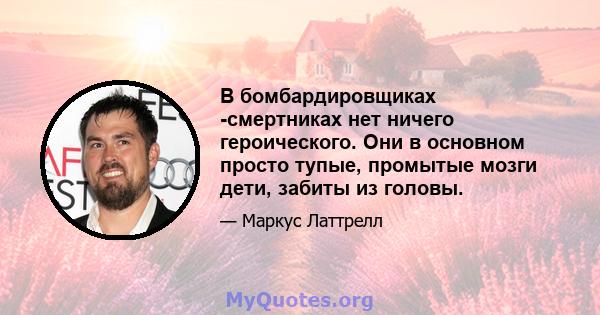 В бомбардировщиках -смертниках нет ничего героического. Они в основном просто тупые, промытые мозги дети, забиты из головы.

— Маркус Латтрелл

MyQuotes.org